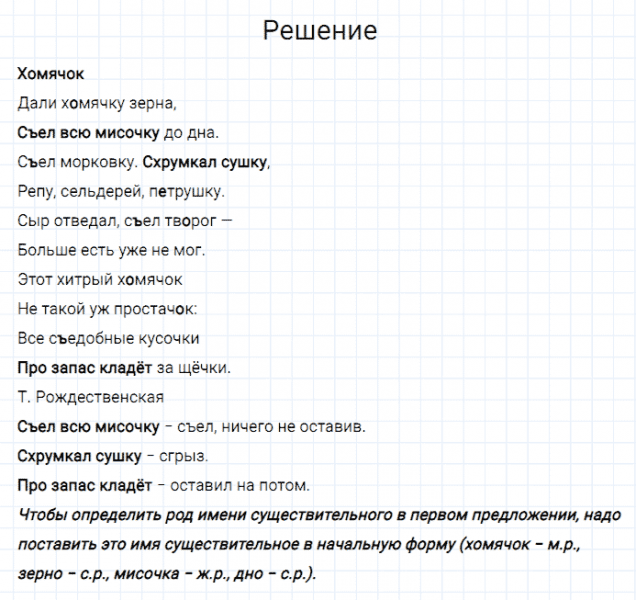 Решение

Хомячок

Дали хомячку зерна,

Съел всю мисочку до дна.

Съел морковку. Схрумкал сушку,

Репу, сельдерей, петрушку.

Сыр отведал, съел творог —

Больше есть уже не мог.

Этот хитрый хомячок

Не такой уж простачок:

Все съедобные кусочки

Про запас кладёт за щёчки.

Т. Рождественская

Съел всю мисочку – съел, ничего не оставив.

Схрумкал сушку – сгрыз.

Про запас кладёт – оставил на потом.

Чтобы определить род имени существительного в первом предложении, надо поставить это имя существительное в начальную форму (хомячок – м.р., зерно – с.р., мисочка – ж.р., дно – с.р.).